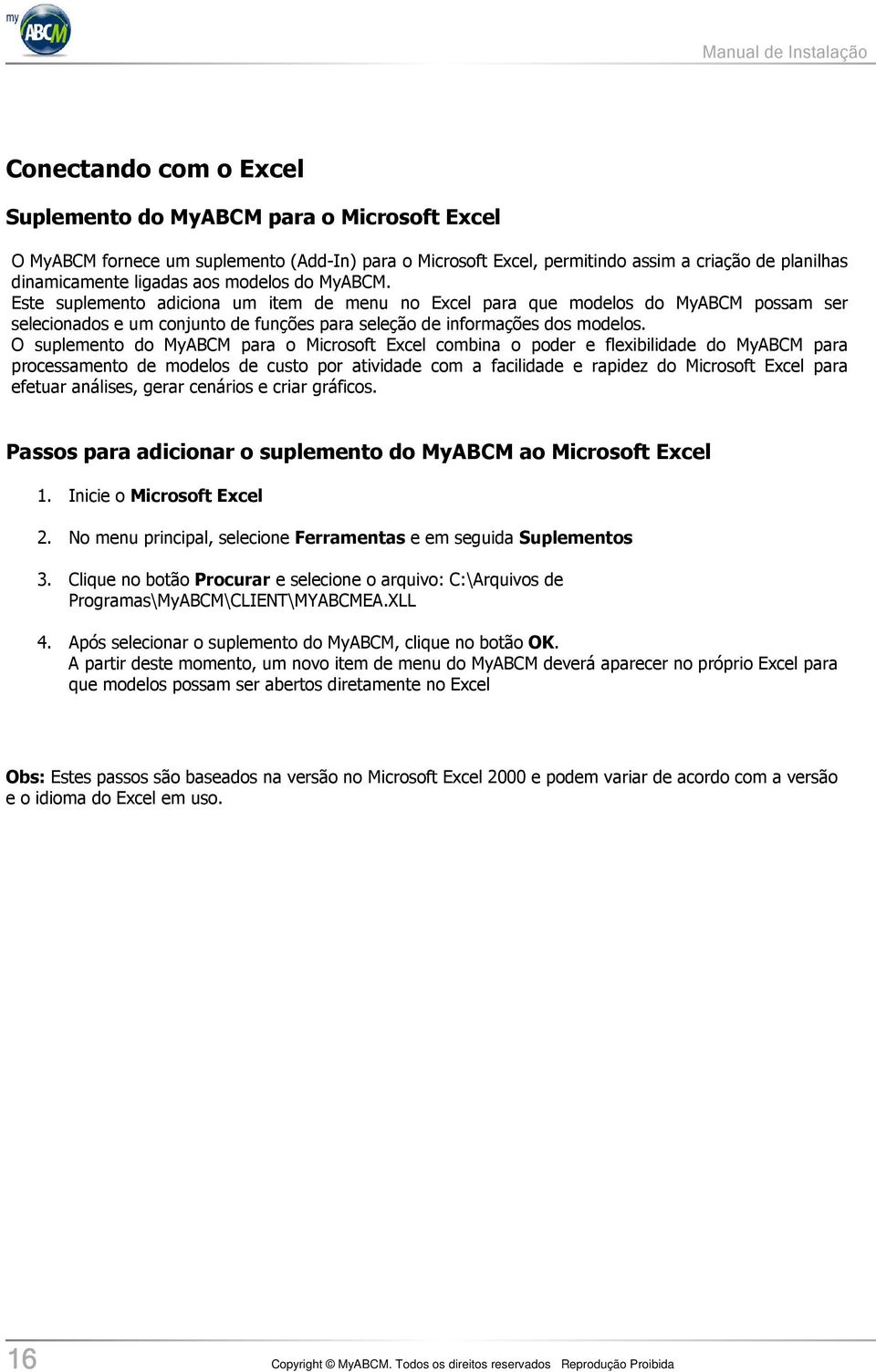 my ABCM

Manual de Instalação

Conectando com o Excel

Suplemento do MyABCM para o Microsoft Excel

O MyABCM fornece um suplemento (Add-In) para o Microsoft Excel, permitindo assim a criação de planilhas dinamicamente ligadas aos modelos do MyABCM.
Este suplemento adiciona um item de menu no Excel para que modelos do MyABCM possam ser selecionados e um conjunto de funções para seleção de informações dos modelos.
O suplemento do MyABCM para o Microsoft Excel combina o poder e flexibilidade do MyABCM para processamento de modelos de custo por atividade com a facilidade e rapidez do Microsoft Excel para efetuar análises, gerar cenários e criar gráficos.

Passos para adicionar o suplemento do MyABCM ao Microsoft Excel

1. Inicie o Microsoft Excel

2. No menu principal, selecione Ferramentas e em seguida Suplementos

3. Clique no botão Procurar e selecione o arquivo: C:\Arquivos de Programas\MyABCM\CLIENT\MYABCMEA.XLL

4. Após selecionar o suplemento do MyABCM, clique no botão OK.
A partir deste momento, um novo item de menu do MyABCM deverá aparecer no próprio Excel para que modelos possam ser abertos diretamente no Excel

Obs: Estes passos são baseados na versão no Microsoft Excel 2000 e podem variar de acordo com a versão e o idioma do Excel em uso.

16

Copyright © MyABCM. Todos os direitos reservados Reprodução Proibida